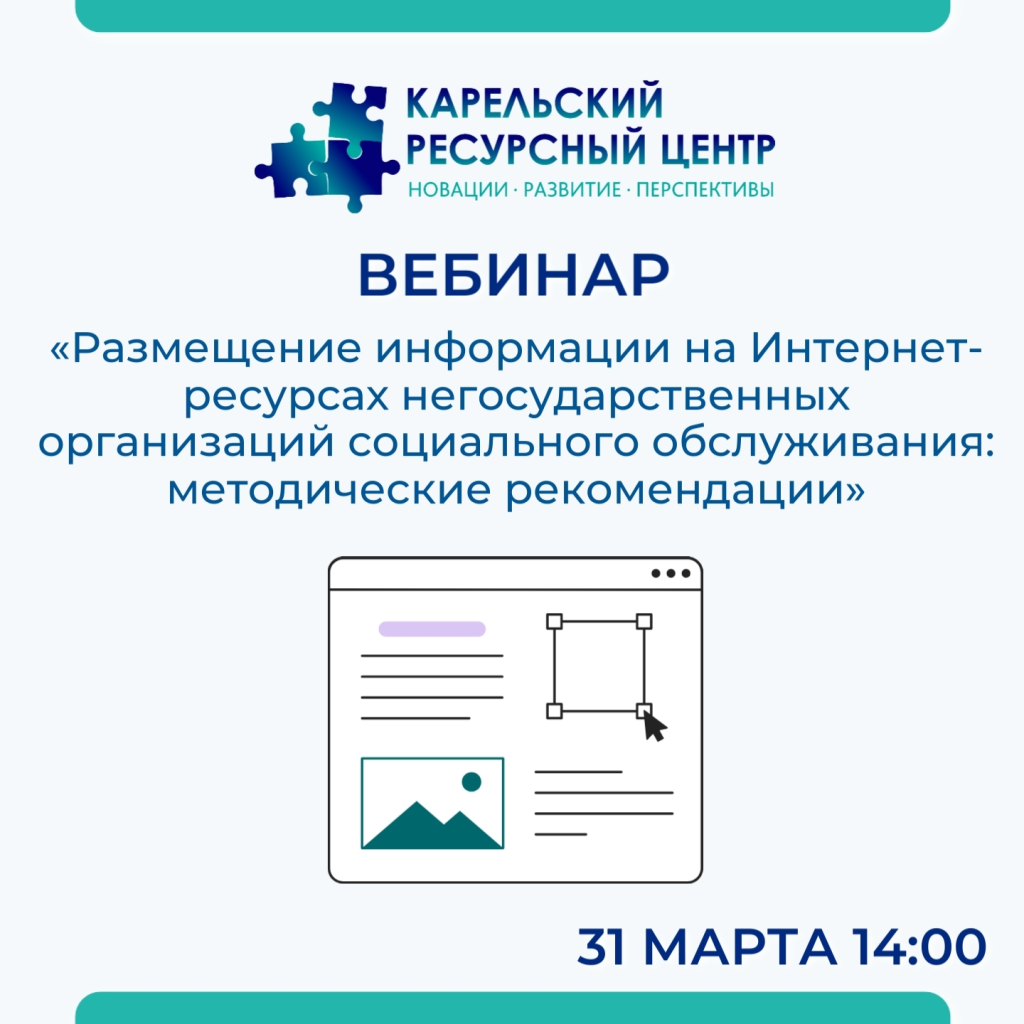 КАРЕЛЬСКИЙ
РЕСУРСНЫЙ ЦЕНТР
НОВАЦИИ · РАЗВИТИЕ · ПЕРСПЕКТИВЫ

ВЕБИНАР

«Размещение информации на Интернет-ресурсах негосударственных организаций социального обслуживания: методические рекомендации»

31 МАРТА 14:00